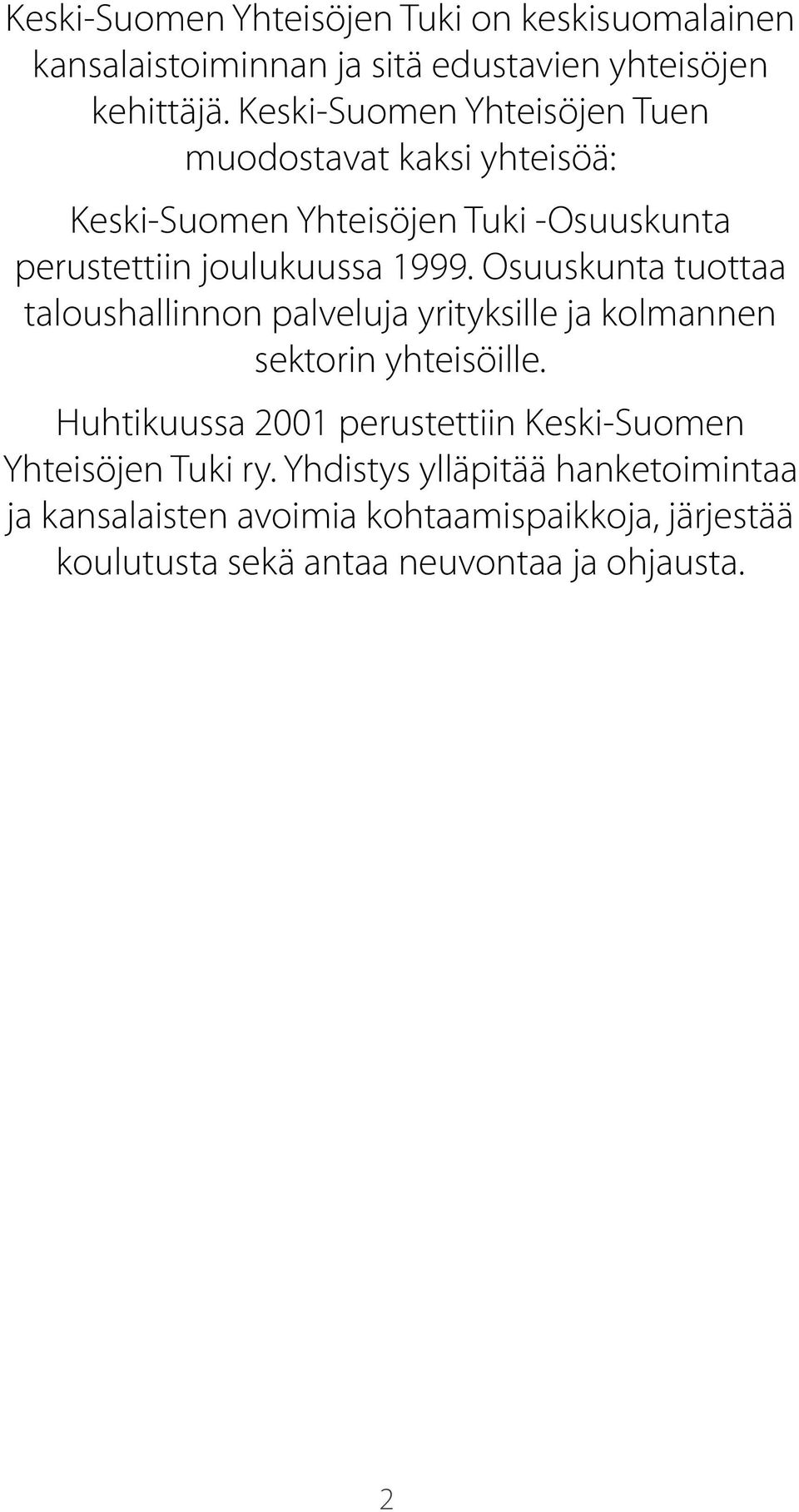 Keski-Suomen Yhteisöjen Tuki on keskisuomalainen kansalaistoiminnan ja sitä edustavien yhteisöjen kehittäjä. Keski-Suomen Yhteisöjen Tuen muodostavat kaksi yhteisöä:

Keski-Suomen Yhteisöjen Tuki -Osuuskunta perustettiin joulukuussa 1999. Osuuskunta tuottaa taloushallinnon palveluja yrityksille ja kolmannen sektorin yhteisöille.

Huhtikuussa 2001 perustettiin Keski-Suomen Yhteisöjen Tuki ry. Yhdistys ylläpitää hanketoimintaa ja kansalaisten avoimia kohtaamispaikkoja, järjestää koulutusta sekä antaa neuvontaa ja ohjausta.

2